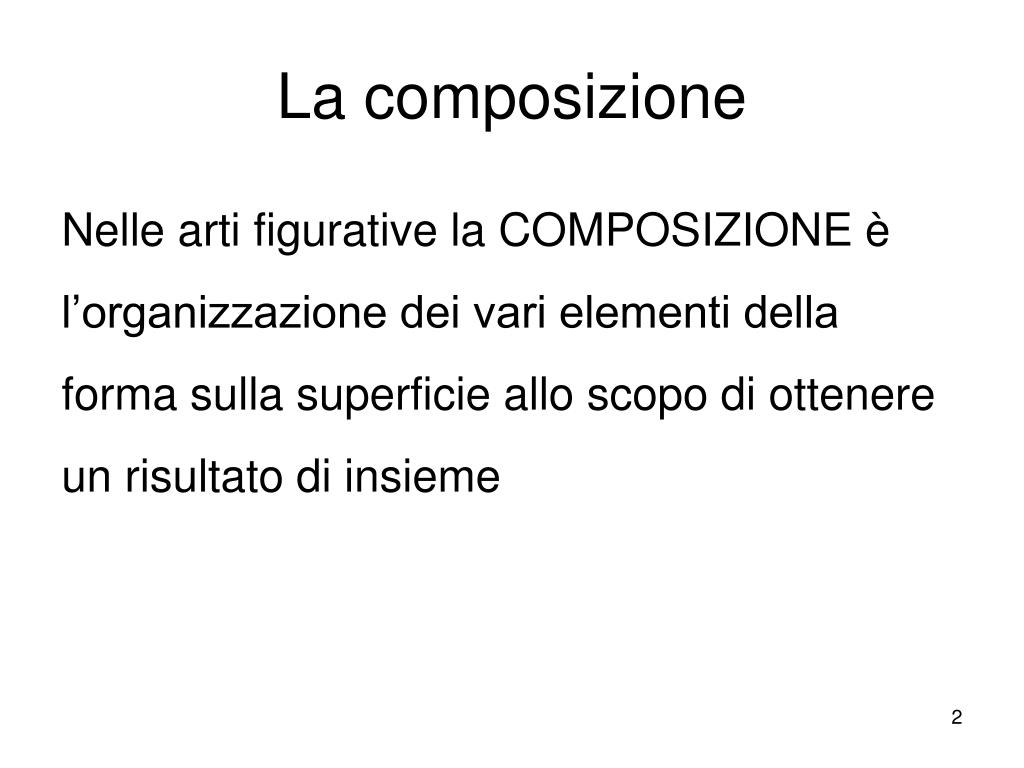 La composizione

Nelle arti figurative la COMPOSIZIONE è l’organizzazione dei vari elementi della forma sulla superficie allo scopo di ottenere un risultato di insieme

2